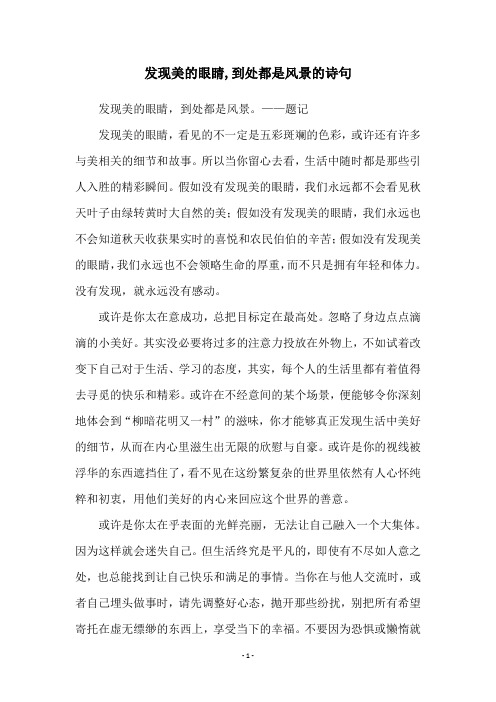 发现美的眼睛,到处都是风景的诗句

发现美的眼睛，到处都是风景。——题记

发现美的眼睛，看见的不一定是五彩斑斓的色彩，或许还有许多与美相关的细节和故事。所以当你留心去看，生活中随时都是那些引人入胜的精彩瞬间。假如没有发现美的眼睛，我们永远都不会看见秋天叶子由绿转黄时大自然的美；假如没有发现美的眼睛，我们永远也不会知道秋天收获果实时的喜悦和农民伯伯的辛苦；假如没有发现美的眼睛，我们永远也不会领略生命的厚重，而不只是拥有年轻和体力。没有发现，就永远没有感动。

或许是你太在意成功，总把目标定在最高处。忽略了身边点点滴滴的小美好。其实没必要将过多的注意力投放在外物上，不如试着改变下自己对于生活、学习的态度，其实，每个人的生活里都有着值得去寻觅的快乐和精彩。或许在不经意间的某个场景，便能够令你深刻地体会到“柳暗花明又一村”的滋味，你才能够真正发现生活中美好的细节，从而在内心里滋生出无限的欣慰与自豪。或许是你的视线被浮华的东西遮挡住了，看不见在这纷繁复杂的世界里依然有人心怀纯粹和初衷，用他们美好的内心来回应这个世界的善意。

或许是你太在乎表面的光鲜亮丽，无法让自己融入一个大集体。因为这样就会迷失自己。但生活终究是平凡的，即使有不尽如人意之处，也总能找到让自己快乐和满足的事情。当你在与他人交流时，或者自己埋头做事时，请先调整好心态，抛开那些纷扰，别把所有希望寄托在虚无缥缈的东西上，享受当下的幸福。不要因为恐惧或懒惰就

- 1 -